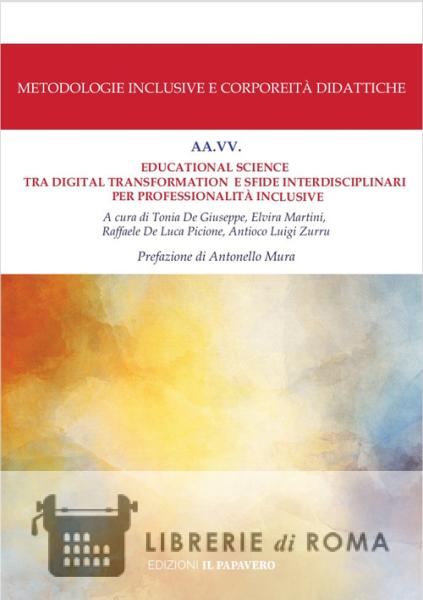 METODOLOGIE INCLUSIVE E CORPOREITÀ DIDATTICHE

AA.VV.

EDUCATIONAL SCIENCE
TRA DIGITAL TRANSFORMATION E SFIDE INTERDISCIPLINARI
PER PROFESSIONALITÀ INCLUSIVE

A cura di Tonia De Giuseppe, Elvira Martini,
Raffaele De Luca Picione, Antioco Luigi Zurru

Prefazione di Antonello Mura

EDIZIONI IL PAPAVERO

LIBRERIE di ROMA